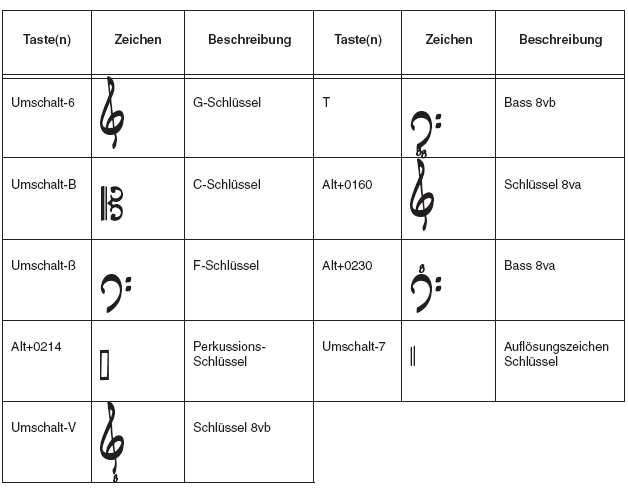 | Taste(n) | Zeichen | Beschreibung | Taste(n) | Zeichen | Beschreibung |
|---|---|---|---|---|---|
| Umschalt-6 | | G-Schlüssel | T | | Bass 8vb |
| Umschalt-B | | C-Schlüssel | Alt+0160 | | Schlüssel 8va |
| Umschalt-ß | | F-Schlüssel | Alt+0230 | | Bass 8va |
| Alt+0214 | | Perkussions-Schlüssel | Umschalt-7 | | Auflösungszeichen Schlüssel |
| Umschalt-V | | Schlüssel 8vb | | | |